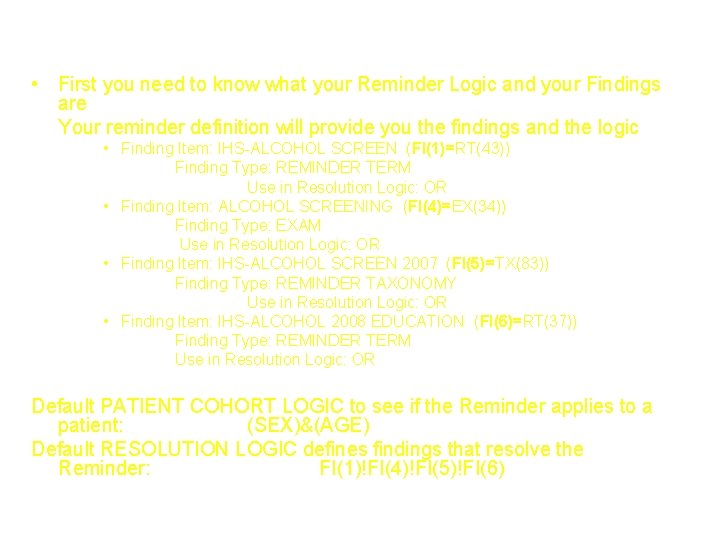 • First you need to know what your Reminder Logic and your Findings are

Your reminder definition will provide you the findings and the logic

• Finding Item: IHS-ALCOHOL SCREEN (FI(1)=RT(43))
Finding Type: REMINDER TERM
Use in Resolution Logic: OR

• Finding Item: ALCOHOL SCREENING (FI(4)=EX(34))
Finding Type: EXAM
Use in Resolution Logic: OR

• Finding Item: IHS-ALCOHOL SCREEN 2007 (FI(5)=TX(83))
Finding Type: REMINDER TAXONOMY
Use in Resolution Logic: OR

• Finding Item: IHS-ALCOHOL 2008 EDUCATION (FI(6)=RT(37))
Finding Type: REMINDER TERM
Use in Resolution Logic: OR

Default PATIENT COHORT LOGIC to see if the Reminder applies to a patient: (SEX)&(AGE)

Default RESOLUTION LOGIC defines findings that resolve the Reminder: FI(1)!FI(4)!FI(5)!FI(6)